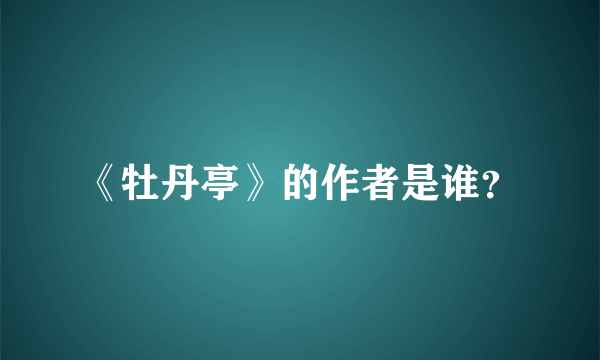 《牡丹亭》的作者是谁?